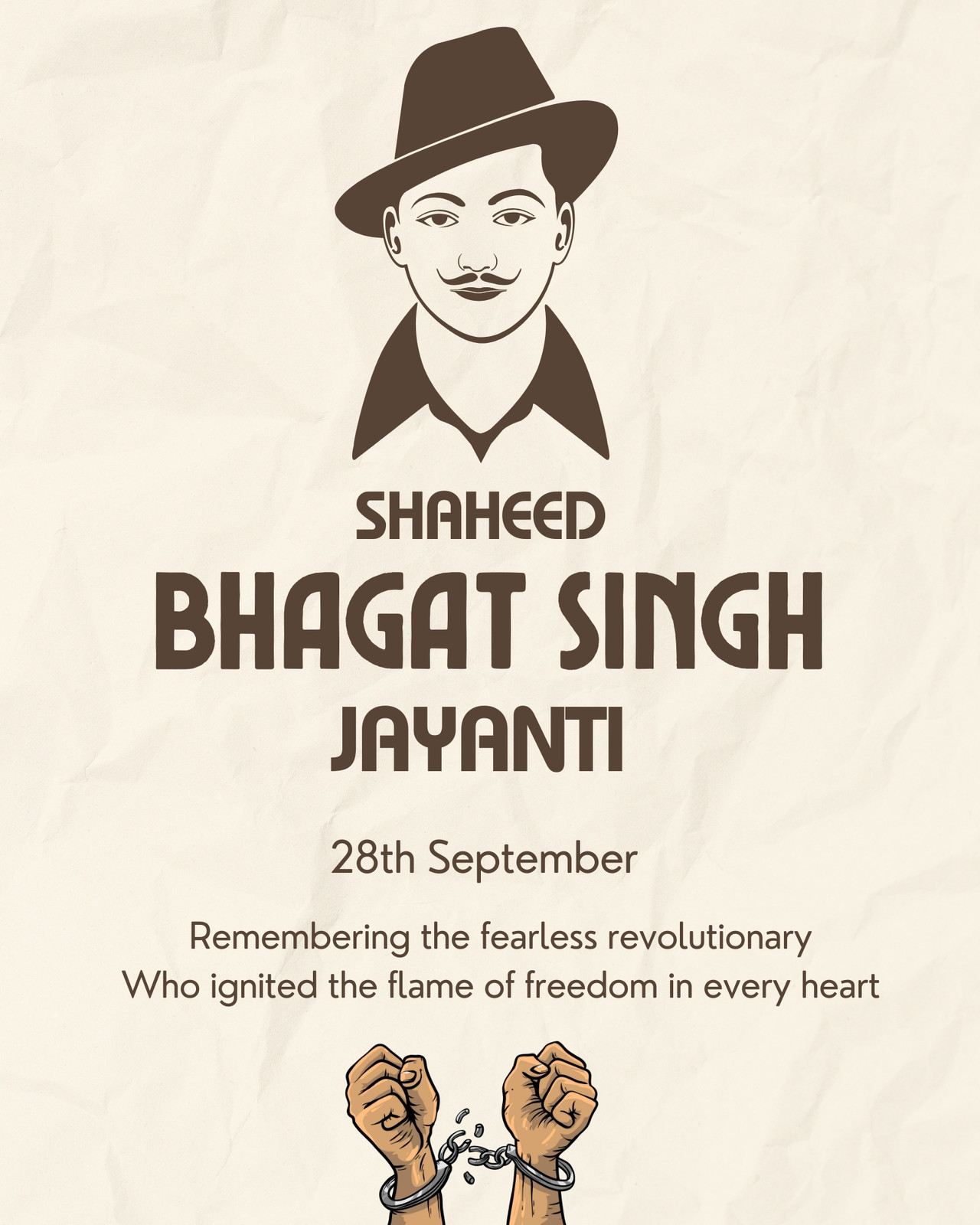 SHAHEED
BHAGAT SINGH
JAYANTI

28th September

Remembering the fearless revolutionary
Who ignited the flame of freedom in every heart